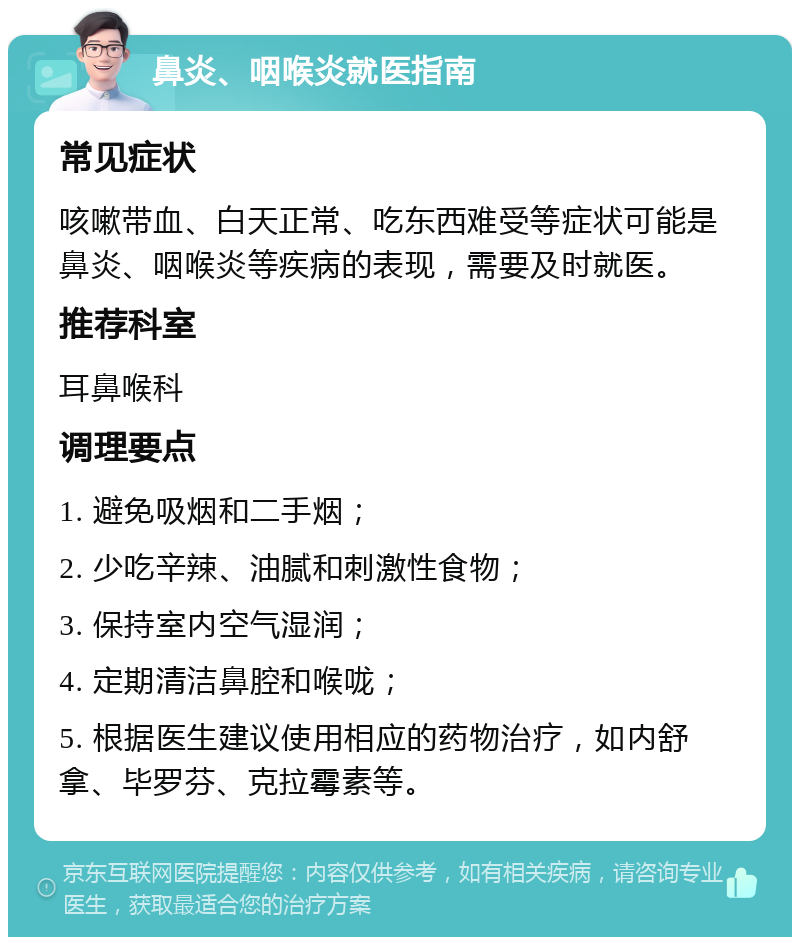 鼻炎、咽喉炎就医指南

常见症状

咳嗽带血、白天正常、吃东西难受等症状可能是鼻炎、咽喉炎等疾病的表现，需要及时就医。

推荐科室

耳鼻喉科

调理要点

1. 避免吸烟和二手烟；

2. 少吃辛辣、油腻和刺激性食物；

3. 保持室内空气湿润；

4. 定期清洁鼻腔和喉咙；

5. 根据医生建议使用相应的药物治疗，如内舒拿、毕罗芬、克拉霉素等。

京东互联网医院提醒您：内容仅供参考，如有相关疾病，请咨询专业医生，获取最适合您的治疗方案